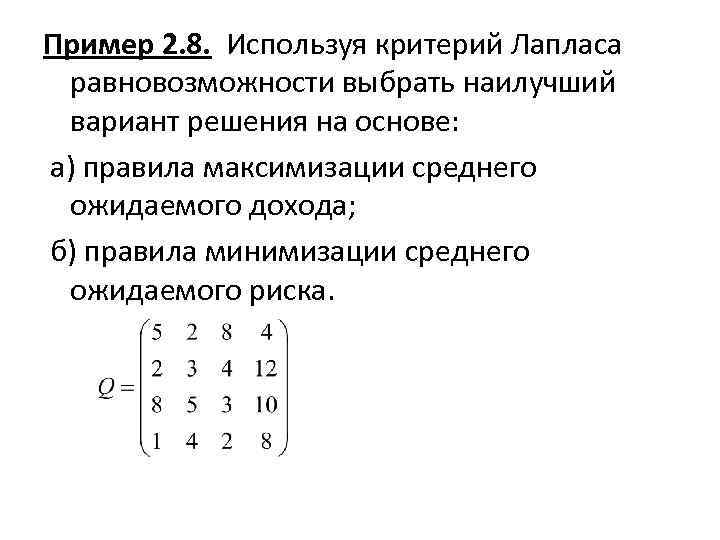 Пример 2.8. Используя критерий Лапласа равновозможности выбрать наилучший вариант решения на основе:

а) правила максимизации среднего ожидаемого дохода;

б) правила минимизации среднего ожидаемого риска.

$Q = \begin{pmatrix} 5 & 2 & 8 & 4 \\ 2 & 3 & 4 & 12 \\ 8 & 5 & 3 & 10 \\ 1 & 4 & 2 & 8 \end{pmatrix}$